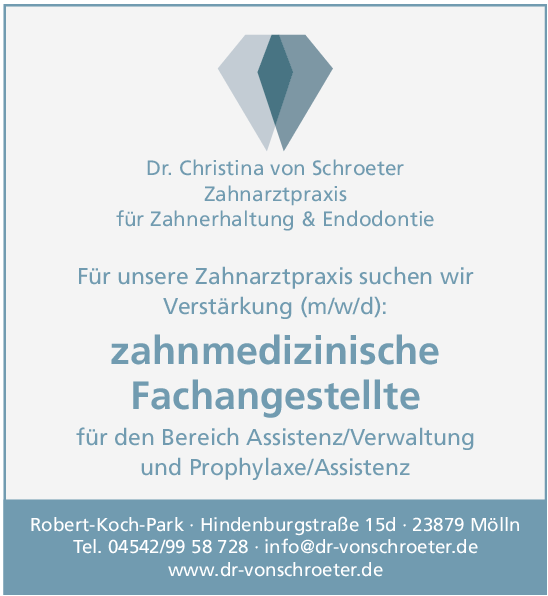 Dr. Christina von Schroeter
Zahnarztpraxis
für Zahnerhaltung & Endodontie

Für unsere Zahnarztpraxis suchen wir Verstärkung (m/w/d):

zahnmedizinische Fachangestellte

für den Bereich Assistenz/Verwaltung und Prophylaxe/Assistenz

Robert-Koch-Park · Hindenburgstraße 15d · 23879 Mölln
Tel. 04542/99 58 728 · info@dr-vonschroeter.de
www.dr-vonschroeter.de